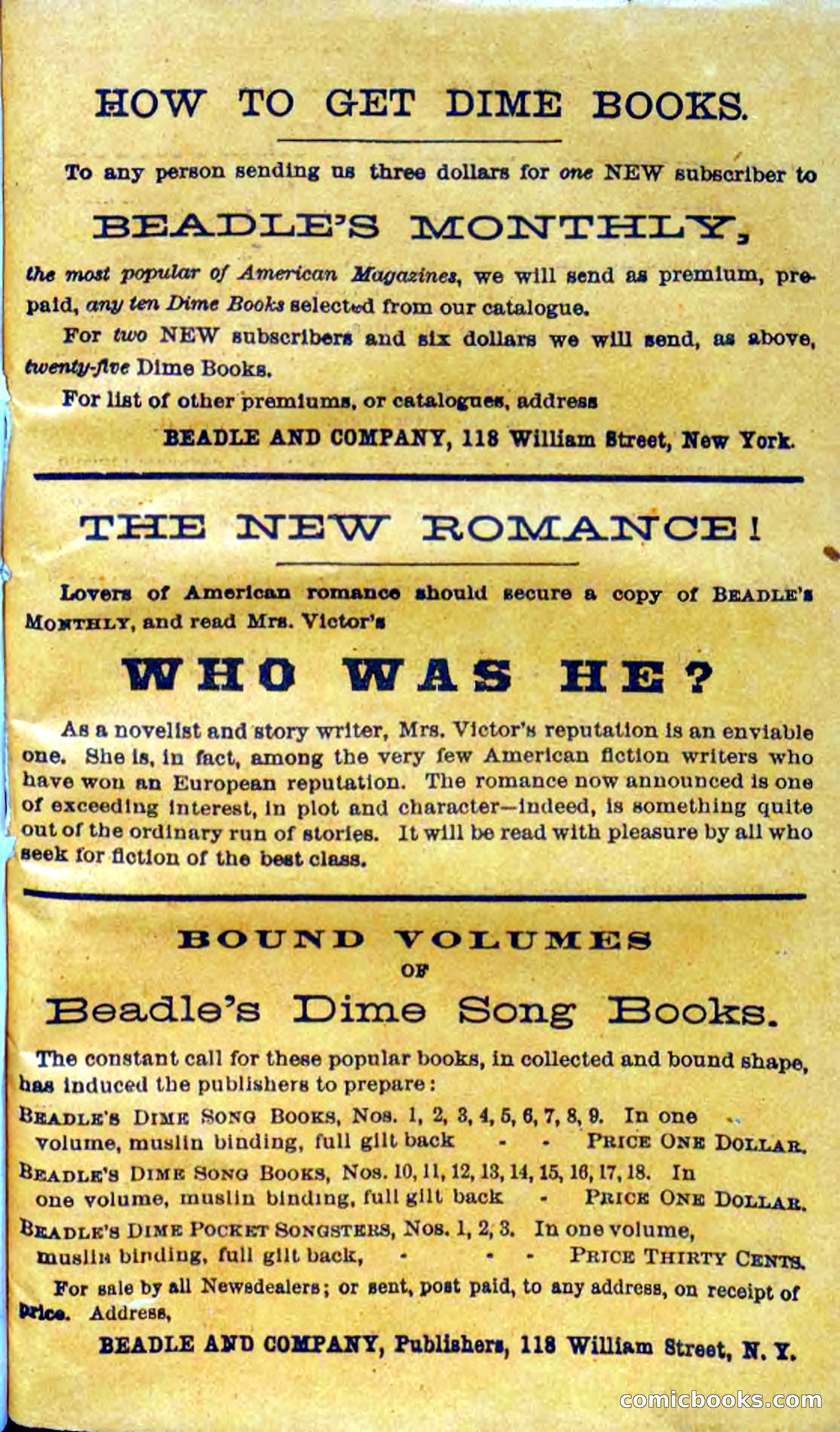 HOW TO GET DIME BOOKS.

To any person sending us three dollars for one NEW subscriber to

BEADLE'S MONTHLY,

the most popular of American Magazines, we will send as premium, prepaid, any ten Dime Books selected from our catalogue.

For two NEW subscribers and six dollars we will send, as above, twenty-five Dime Books.

For list of other premiums, or catalogues, address

BEADLE AND COMPANY, 118 William Street, New York.

THE NEW ROMANCE!

Lovers of American romance should secure a copy of BEADLE'S MONTHLY, and read Mrs. Victor's

WHO WAS HE?

As a novelist and story writer, Mrs. Victor's reputation is an enviable one. She is, in fact, among the very few American fiction writers who have won an European reputation. The romance now announced is one of exceeding interest, in plot and character—indeed, is something quite out of the ordinary run of stories. It will be read with pleasure by all who seek for fiction of the best class.

BOUND VOLUMES OF Beadle's Dime Song Books.

The constant call for these popular books, in collected and bound shape, has induced the publishers to prepare:

BEADLE'S DIME SONG BOOKS, Nos. 1, 2, 3, 4, 5, 6, 7, 8, 9. In one volume, muslin binding, full gilt back - - PRICE ONE DOLLAR.

BEADLE'S DIME SONG BOOKS, Nos. 10, 11, 12, 13, 14, 15, 16, 17, 18. In one volume, muslin binding, full gilt back - PRICE ONE DOLLAR.

BEADLE'S DIME POCKET SONGSTERS, Nos. 1, 2, 3. In one volume, muslin binding, full gilt back, - - - PRICE THIRTY CENTS.

For sale by all Newsdealers; or sent, post paid, to any address, on receipt of price. Address,

BEADLE AND COMPANY, Publishers, 118 William Street, N. Y.

comicbooks.com